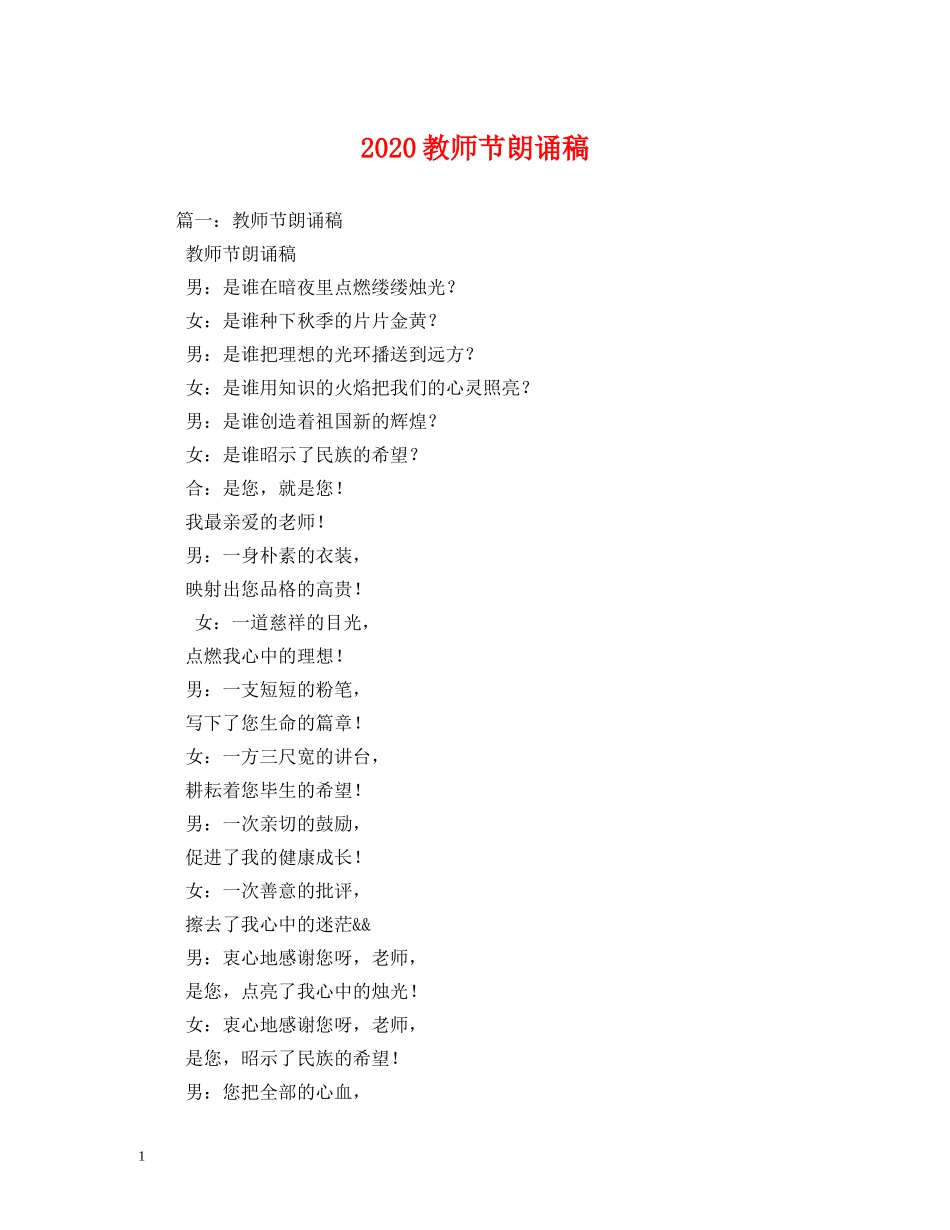 2020教师节朗诵稿

篇一：教师节朗诵稿

教师节朗诵稿

男：是谁在暗夜里点燃缕缕烛光？

女：是谁种下秋季的片片金黄？

男：是谁把理想的光环播送到远方？

女：是谁用知识的火焰把我们的心灵照亮？

男：是谁创造着祖国新的辉煌？

女：是谁昭示了民族的希望？

合：是您，就是您！

我最亲爱的老师！

男：一身朴素的衣装，

映射出您品格的高贵！

女：一道慈祥的目光，

点燃我心中的理想！

男：一支短短的粉笔，

写下了您生命的篇章！

女：一方三尺宽的讲台，

耕耘着您毕生的希望！

男：一次亲切的鼓励，

促进了我的健康成长！

女：一次善意的批评，

擦去了我心中的迷茫&&

男：衷心地感谢您呀，老师，

是您，点亮了我心中的烛光！

女：衷心地感谢您呀，老师，

是您，昭示了民族的希望！

男：您把全部的心血，

1